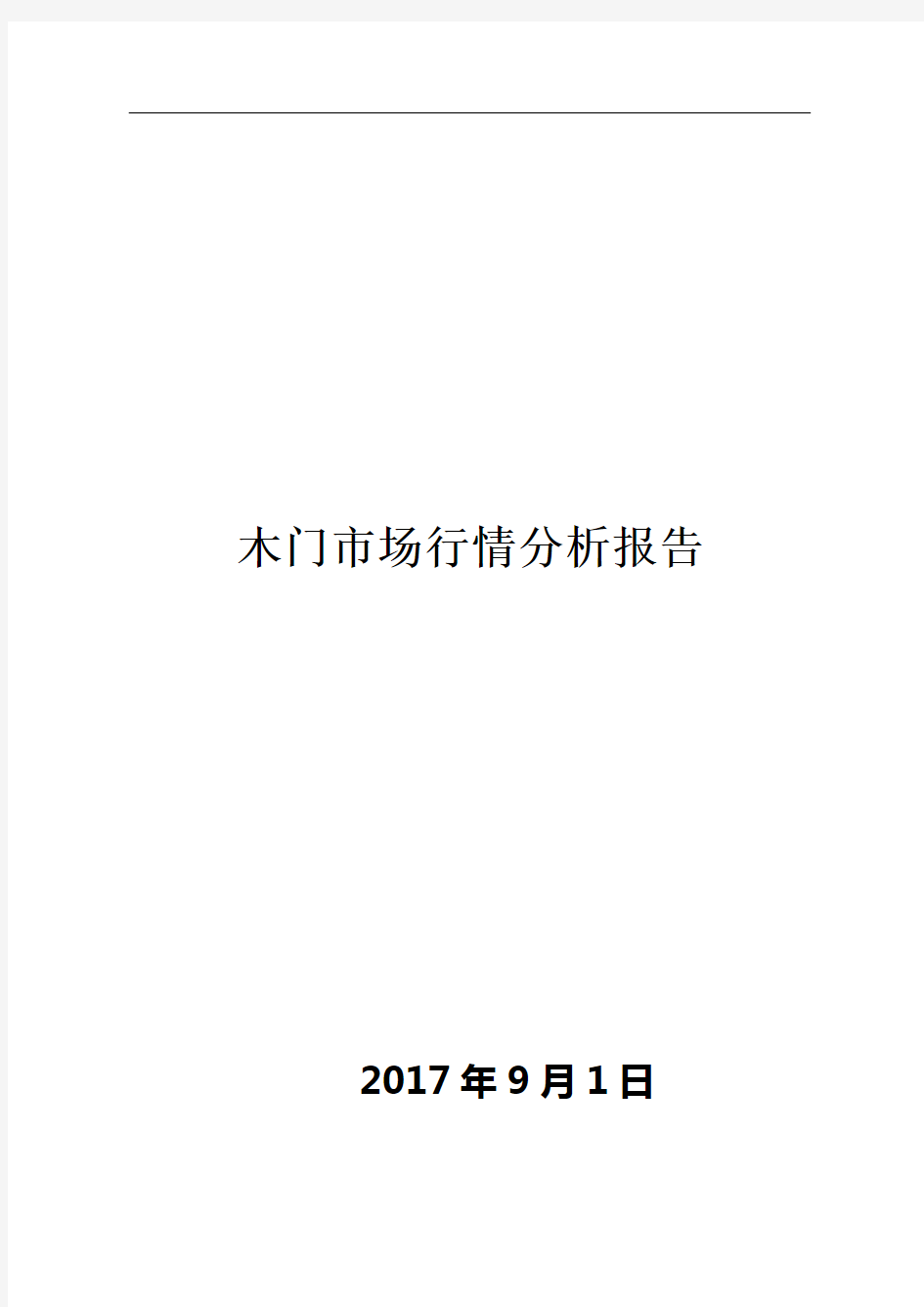 木门市场行情分析报告

2017年9月1日